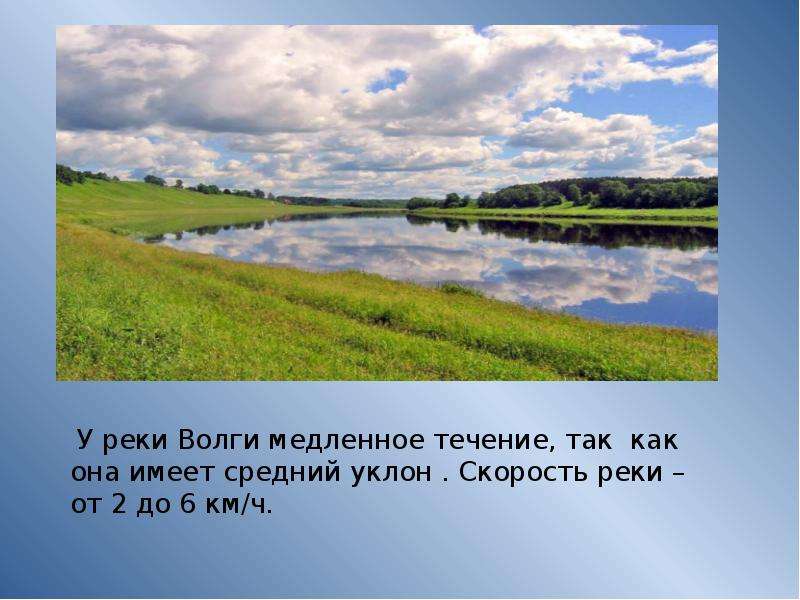 У реки Волги медленное течение, так как она имеет средний уклон . Скорость реки – от 2 до 6 км/ч.